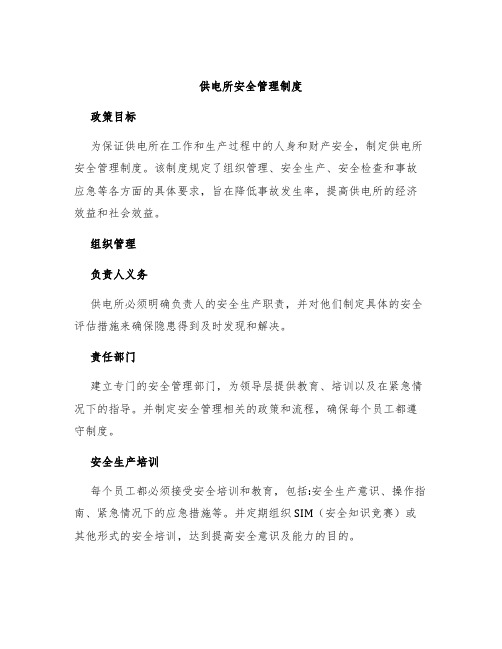 供电所安全管理制度

政策目标

为保证供电所在工作和生产过程中的人身和财产安全，制定供电所安全管理制度。该制度规定了组织管理、安全生产、安全检查和事故应急等各方面的具体要求，旨在降低事故发生率，提高供电所的经济效益和社会效益。

组织管理

负责人义务

供电所必须明确负责人的安全生产职责，并对他们制定具体的安全评估措施来确保隐患得到及时发现和解决。

责任部门

建立专门的安全管理部门，为领导层提供教育、培训以及在紧急情况下的指导。并制定安全管理相关的政策和流程，确保每个员工都遵守制度。

安全生产培训

每个员工都必须接受安全培训和教育，包括:安全生产意识、操作指南、紧急情况下的应急措施等。并定期组织SIM（安全知识竞赛）或其他形式的安全培训，达到提高安全意识及能力的目的。